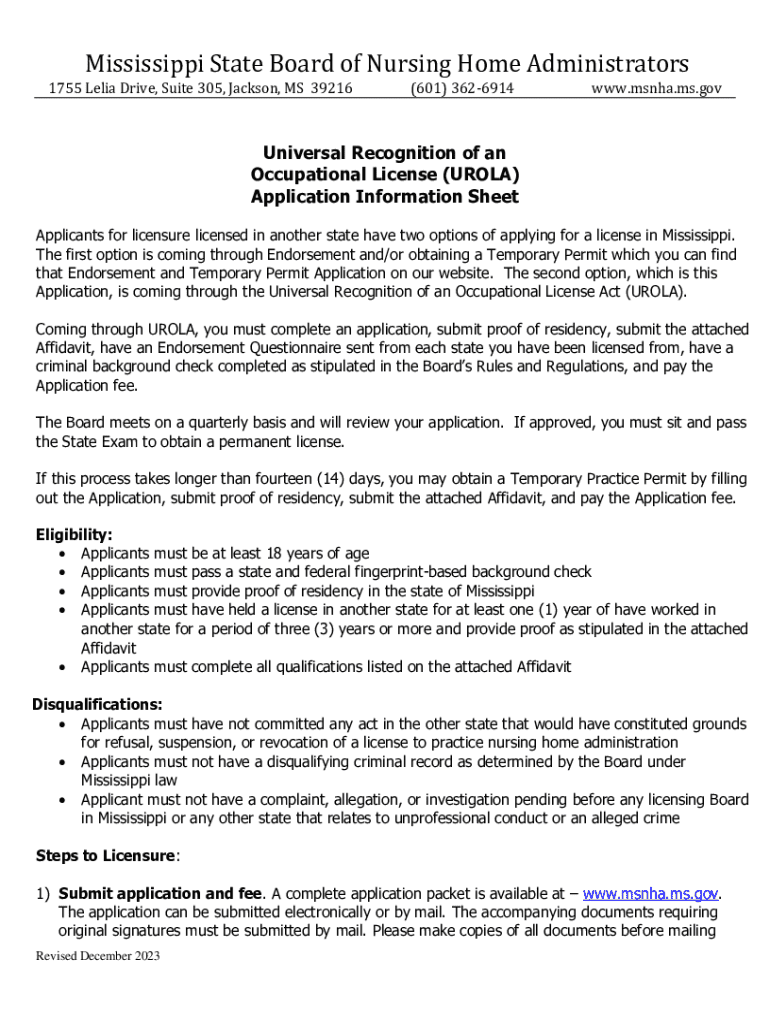 Mississippi State Board of Nursing Home Administrators

1755 Lelia Drive, Suite 305, Jackson, MS 39216 (601) 362-6914 www.msnha.ms.gov

Universal Recognition of an Occupational License (UROLA) Application Information Sheet

Applicants for licensure licensed in another state have two options of applying for a license in Mississippi. The first option is coming through Endorsement and/or obtaining a Temporary Permit which you can find that Endorsement and Temporary Permit Application on our website. The second option, which is this Application, is coming through the Universal Recognition of an Occupational License Act (UROLA).

Coming through UROLA, you must complete an application, submit proof of residency, submit the attached Affidavit, have an Endorsement Questionnaire sent from each state you have been licensed from, have a criminal background check completed as stipulated in the Board's Rules and Regulations, and pay the Application fee.

The Board meets on a quarterly basis and will review your application. If approved, you must sit and pass the State Exam to obtain a permanent license.

If this process takes longer than fourteen (14) days, you may obtain a Temporary Practice Permit by filling out the Application, submit proof of residency, submit the attached Affidavit, and pay the Application fee.

Eligibility:
• Applicants must be at least 18 years of age
• Applicants must pass a state and federal fingerprint-based background check
• Applicants must provide proof of residency in the state of Mississippi
• Applicants must have held a license in another state for at least one (1) year of have worked in another state for a period of three (3) years or more and provide proof as stipulated in the attached Affidavit
• Applicants must complete all qualifications listed on the attached Affidavit

Disqualifications:
• Applicants must have not committed any act in the other state that would have constituted grounds for refusal, suspension, or revocation of a license to practice nursing home administration
• Applicants must not have a disqualifying criminal record as determined by the Board under Mississippi law
• Applicant must not have a complaint, allegation, or investigation pending before any licensing Board in Mississippi or any other state that relates to unprofessional conduct or an alleged crime

Steps to Licensure:

1) Submit application and fee. A complete application packet is available at – www.msnha.ms.gov. The application can be submitted electronically or by mail. The accompanying documents requiring original signatures must be submitted by mail. Please make copies of all documents before mailing

Revised December 2023